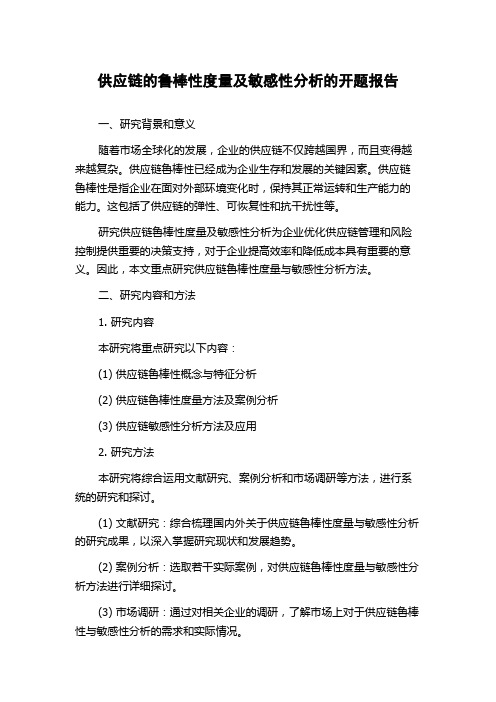 供应链的鲁棒性度量及敏感性分析的开题报告

一、研究背景和意义

随着市场全球化的发展，企业的供应链不仅跨越国界，而且变得越来越复杂。供应链鲁棒性已经成为企业生存和发展的关键因素。供应链鲁棒性是指企业在面对外部环境变化时，保持其正常运转和生产能力的能力。这包括了供应链的弹性、可恢复性和抗干扰性等。

研究供应链鲁棒性度量及敏感性分析为企业优化供应链管理和风险控制提供重要的决策支持，对于企业提高效率和降低成本具有重要的意义。因此，本文重点研究供应链鲁棒性度量与敏感性分析方法。

二、研究内容和方法

1. 研究内容

本研究将重点研究以下内容：

(1) 供应链鲁棒性概念与特征分析

(2) 供应链鲁棒性度量方法及案例分析

(3) 供应链敏感性分析方法及应用

2. 研究方法

本研究将综合运用文献研究、案例分析和市场调研等方法，进行系统的研究和探讨。

(1) 文献研究：综合梳理国内外关于供应链鲁棒性度量与敏感性分析的研究成果，以深入掌握研究现状和发展趋势。

(2) 案例分析：选取若干实际案例，对供应链鲁棒性度量与敏感性分析方法进行详细探讨。

(3) 市场调研：通过对相关企业的调研，了解市场上对于供应链鲁棒性与敏感性分析的需求和实际情况。